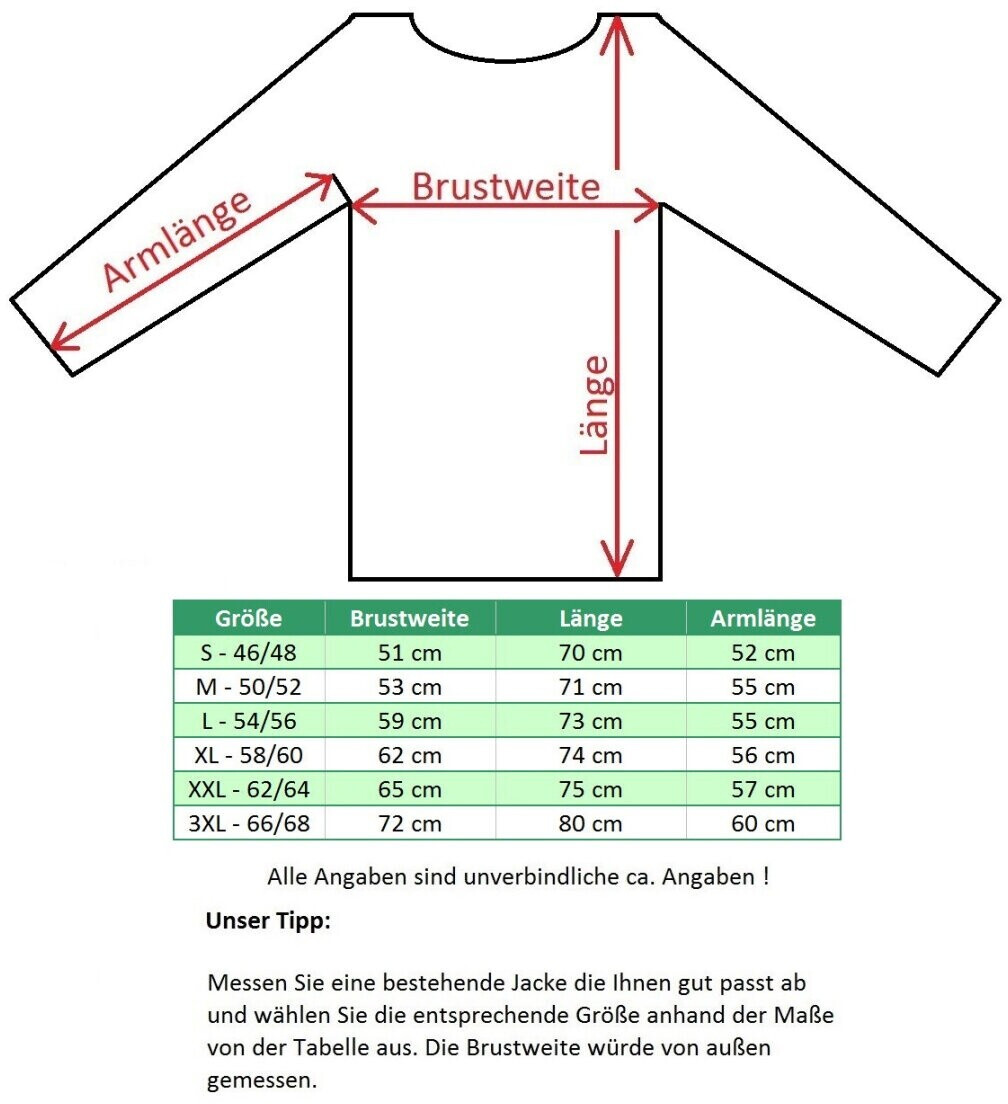 Armlänge

Brustweite

Länge

| Größe | Brustweite | Länge | Armlänge |
|---|---|---|---|
| S - 46/48 | 51 cm | 70 cm | 52 cm |
| M - 50/52 | 53 cm | 71 cm | 55 cm |
| L - 54/56 | 59 cm | 73 cm | 55 cm |
| XL - 58/60 | 62 cm | 74 cm | 56 cm |
| XXL - 62/64 | 65 cm | 75 cm | 57 cm |
| 3XL - 66/68 | 72 cm | 80 cm | 60 cm |

Alle Angaben sind unverbindliche ca. Angaben !

Unser Tipp:

Messen Sie eine bestehende Jacke die Ihnen gut passt ab und wählen Sie die entsprechende Größe anhand der Maße von der Tabelle aus. Die Brustweite würde von außen gemessen.